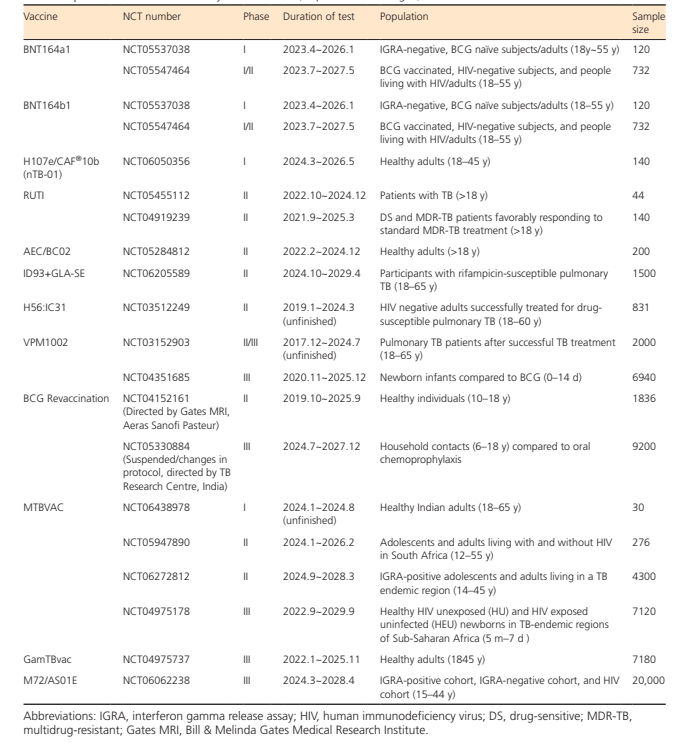 | Vaccine | NCT number | Phase | Duration of test | Population | Sample size |
|---|---|---|---|---|---|
| BNT164a1 | NCT05537038 | I | 2023.4~2026.1 | IGRA-negative, BCG naïve subjects/adults (18y~55 y) | 120 |
| | NCT05547464 | I/II | 2023.7~2027.5 | BCG vaccinated, HIV-negative subjects, and people living with HIV/adults (18–55 y) | 732 |
| BNT164b1 | NCT05537038 | I | 2023.4~2026.1 | IGRA-negative, BCG naïve subjects/adults (18–55 y) | 120 |
| | NCT05547464 | I/II | 2023.7~2027.5 | BCG vaccinated, HIV-negative subjects, and people living with HIV/adults (18–55 y) | 732 |
| H107e/CAF®10b (nTB-01) | NCT06050356 | I | 2024.3~2026.5 | Healthy adults (18–45 y) | 140 |
| RUTI | NCT05455112 | II | 2022.10~2024.12 | Patients with TB (>18 y) | 44 |
| | NCT04919239 | II | 2021.9~2025.3 | DS and MDR-TB patients favorably responding to standard MDR-TB treatment (>18 y) | 140 |
| AEC/BC02 | NCT05284812 | II | 2022.2~2024.12 | Healthy adults (>18 y) | 200 |
| ID93+GLA-SE | NCT06205589 | II | 2024.10~2029.4 | Participants with rifampicin-susceptible pulmonary TB (18–65 y) | 1500 |
| H56:IC31 | NCT03512249 | II | 2019.1~2024.3 (unfinished) | HIV negative adults successfully treated for drug-susceptible pulmonary TB (18–60 y) | 831 |
| VPM1002 | NCT03152903 | II/III | 2017.12~2024.7 (unfinished) | Pulmonary TB patients after successful TB treatment (18–65 y) | 2000 |
| | NCT04351685 | III | 2020.11~2025.12 | Newborn infants compared to BCG (0–14 d) | 6940 |
| BCG Revaccination | NCT04152161 (Directed by Gates MRI, Aeras Sanofi Pasteur) | II | 2019.10~2025.9 | Healthy individuals (10–18 y) | 1836 |
| | NCT05330884 (Suspended/changes in protocol, directed by TB Research Centre, India) | III | 2024.7~2027.12 | Household contacts (6–18 y) compared to oral chemoprophylaxis | 9200 |
| MTBVAC | NCT06438978 | I | 2024.1~2024.8 (unfinished) | Healthy Indian adults (18–65 y) | 30 |
| | NCT05947890 | II | 2024.1~2026.2 | Adolescents and adults living with and without HIV in South Africa (12–55 y) | 276 |
| | NCT06272812 | II | 2024.9~2028.3 | IGRA-positive adolescents and adults living in a TB endemic region (14–45 y) | 4300 |
| | NCT04975178 | III | 2022.9~2029.9 | Healthy HIV unexposed (HU) and HIV exposed uninfected (HEU) newborns in TB-endemic regions of Sub-Saharan Africa (5 m–7 d ) | 7120 |
| GamTBvac | NCT04975737 | III | 2022.1~2025.11 | Healthy adults (1845 y) | 7180 |
| M72/AS01E | NCT06062238 | III | 2024.3~2028.4 | IGRA-positive cohort, IGRA-negative cohort, and HIV cohort (15–44 y) | 20,000 |

Abbreviations: IGRA, interferon gamma release assay; HIV, human immunodeficiency virus; DS, drug-sensitive; MDR-TB, multidrug-resistant; Gates MRI, Bill & Melinda Gates Medical Research Institute.